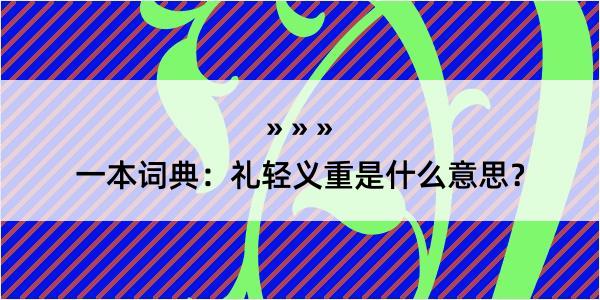 » » »

一本词典：礼轻义重是什么意思？